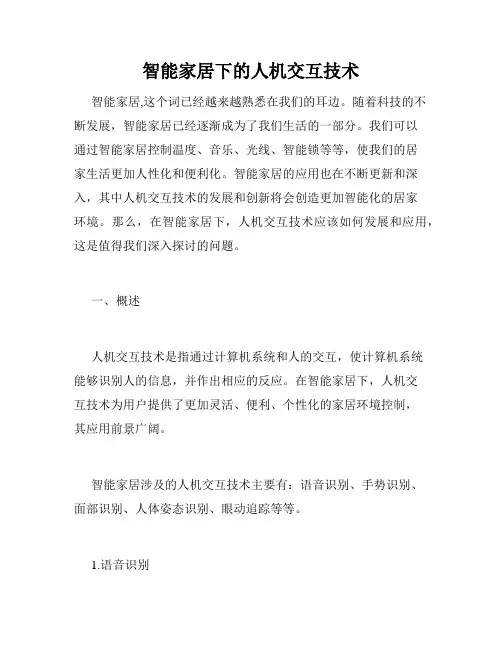 智能家居下的人机交互技术

智能家居,这个词已经越来越熟悉在我们的耳边。随着科技的不断发展，智能家居已经逐渐成为了我们生活的一部分。我们可以通过智能家居控制温度、音乐、光线、智能锁等等，使我们的居家生活更加人性化和便利化。智能家居的应用也在不断更新和深入，其中人机交互技术的发展和创新将会创造更加智能化的居家环境。那么，在智能家居下，人机交互技术应该如何发展和应用，这是值得我们深入探讨的问题。

一、概述

人机交互技术是指通过计算机系统和人的交互，使计算机系统能够识别人的信息，并作出相应的反应。在智能家居下，人机交互技术为用户提供了更加灵活、便利、个性化的家居环境控制，其应用前景广阔。

智能家居涉及的人机交互技术主要有：语音识别、手势识别、面部识别、人体姿态识别、眼动追踪等等。

1.语音识别